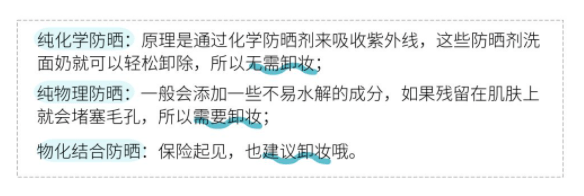 纯化学防晒：原理是通过化学防晒剂来吸收紫外线，这些防晒剂洗面奶就可以轻松卸除，所以无需卸妆；

纯物理防晒：一般会添加一些不易水解的成分，如果残留在肌肤上就会堵塞毛孔，所以需要卸妆；

物化结合防晒：保险起见，也建议卸妆哦。